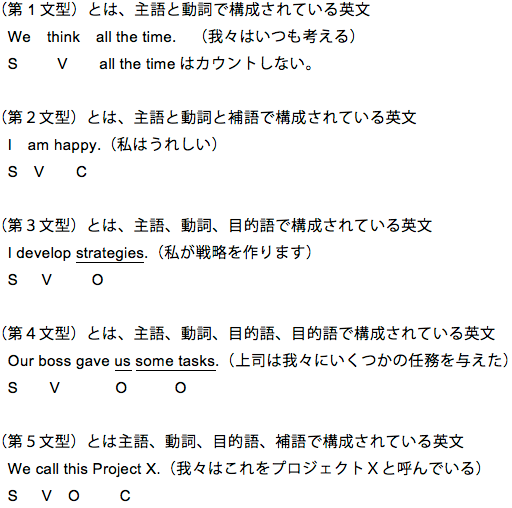 （第１文型）とは、主語と動詞で構成されている英文
We think all the time. （我々はいつも考える）
S V all the time はカウントしない。

（第２文型）とは、主語と動詞と補語で構成されている英文
I am happy.（私はうれしい）
S V C

（第３文型）とは、主語、動詞、目的語で構成されている英文
I develop strategies.（私が戦略を作ります）
S V O

（第４文型）とは、主語、動詞、目的語、目的語で構成されている英文
Our boss gave us some tasks.（上司は我々にいくつかの任務を与えた）
S V O O

（第５文型）とは主語、動詞、目的語、補語で構成されている英文
We call this Project X.（我々はこれをプロジェクトＸと呼んでいる）
S V O C